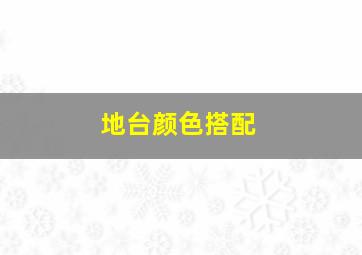 地台颜色搭配